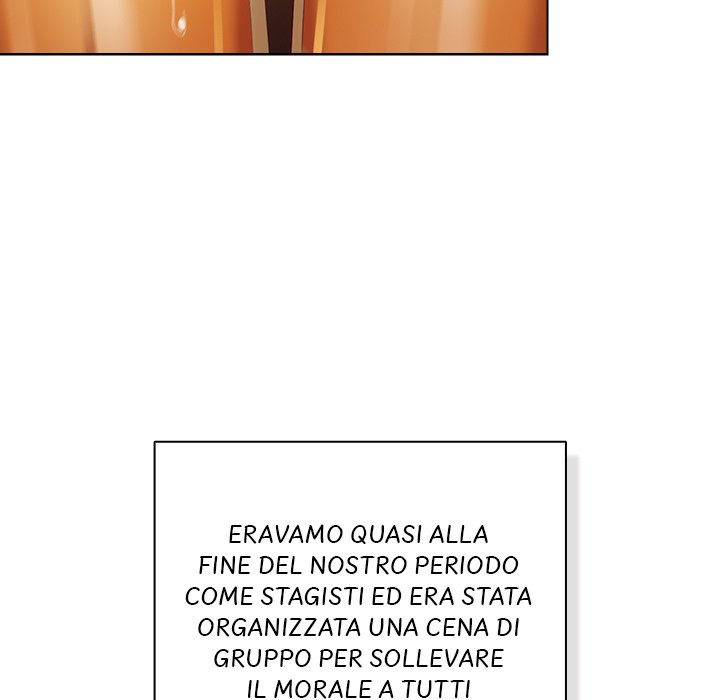 ERAVAMO QUASI ALLA FINE DEL NOSTRO PERIODO COME STAGISTI ED ERA STATA ORGANIZZATA UNA CENA DI GRUPPO PER SOLLEVARE IL MORALE A TUTTI